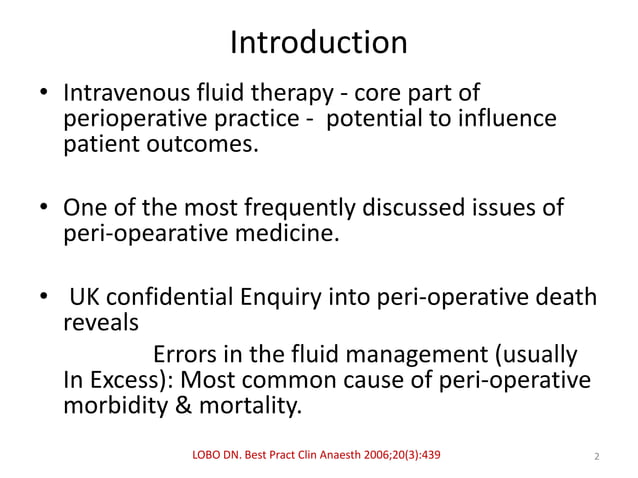 Introduction

• Intravenous fluid therapy - core part of perioperative practice - potential to influence patient outcomes.

• One of the most frequently discussed issues of peri-opearative medicine.

• UK confidential Enquiry into peri-operative death reveals

Errors in the fluid management (usually In Excess): Most common cause of peri-operative morbidity & mortality.

LOBO DN. Best Pract Clin Anaesth 2006;20(3):439

2